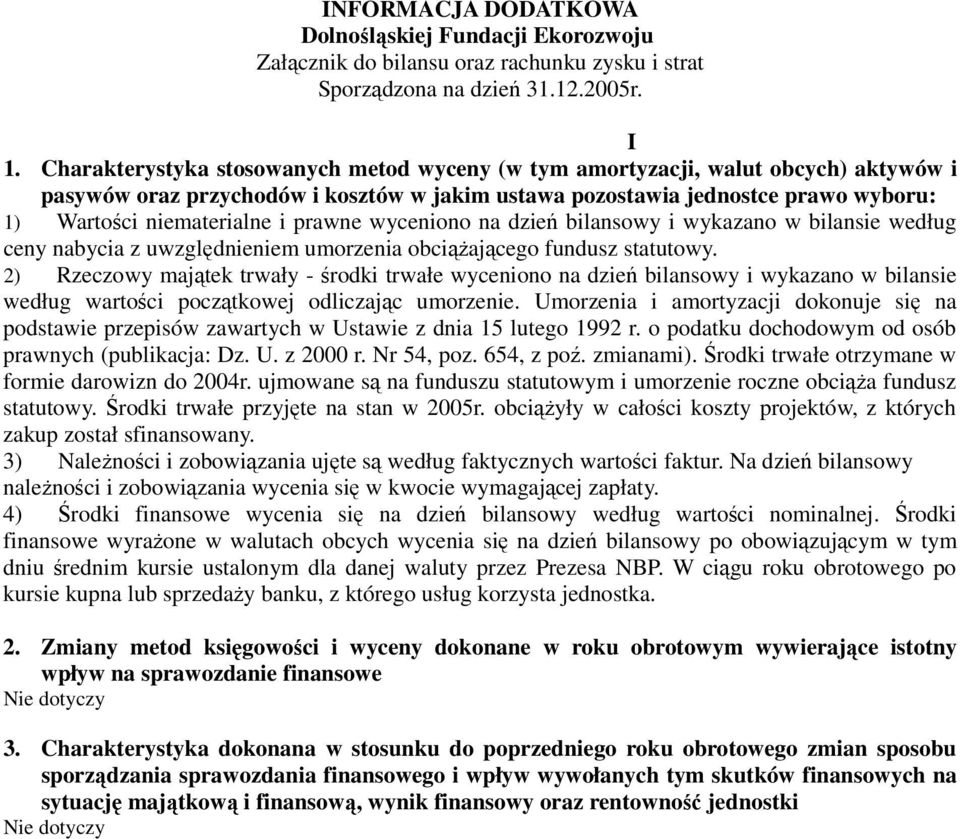 INFORMACJA DODATKOWA
Dolnośląskiej Fundacji Ekorozwoju
Załącznik do bilansu oraz rachunku zysku i strat
Sporządzona na dzień 31.12.2005r.

I

1. Charakterystyka stosowanych metod wyceny (w tym amortyzacji, walut obcych) aktywów i pasywów oraz przychodów i kosztów w jakim ustawa pozostawia jednostce prawo wyboru:
1) Wartości niematerialne i prawne wyceniono na dzień bilansowy i wykazano w bilansie według ceny nabycia z uwzględnieniem umorzenia obciążającego fundusz statutowy.
2) Rzeczowy majątek trwały - środki trwałe wyceniono na dzień bilansowy i wykazano w bilansie według wartości początkowej odliczając umorzenie. Umorzenia i amortyzacji dokonuje się na podstawie przepisów zawartych w Ustawie z dnia 15 lutego 1992 r. o podatku dochodowym od osób prawnych (publikacja: Dz. U. z 2000 r. Nr 54, poz. 654, z poź. zmianami). Środki trwałe otrzymane w formie darowizn do 2004r. ujmowane są na funduszu statutowym i umorzenie roczne obciąża fundusz statutowy. Środki trwałe przyjęte na stan w 2005r. obciążyły w całości koszty projektów, z których zakup został sfinansowany.
3) Należności i zobowiązania ujęte są według faktycznych wartości faktur. Na dzień bilansowy należności i zobowiązania wycenia się w kwocie wymagającej zapłaty.
4) Środki finansowe wycenia się na dzień bilansowy według wartości nominalnej. Środki finansowe wyrażone w walutach obcych wycenia się na dzień bilansowy po obowiązującym w tym dniu średnim kursie ustalonym dla danej waluty przez Prezesa NBP. W ciągu roku obrotowego po kursie kupna lub sprzedaży banku, z którego usług korzysta jednostka.

2. Zmiany metod księgowości i wyceny dokonane w roku obrotowym wywierające istotny wpływ na sprawozdanie finansowe
Nie dotyczy

3. Charakterystyka dokonana w stosunku do poprzedniego roku obrotowego zmian sposobu sporządzania sprawozdania finansowego i wpływ wywołanych tym skutków finansowych na sytuację majątkową i finansową, wynik finansowy oraz rentowność jednostki
Nie dotyczy